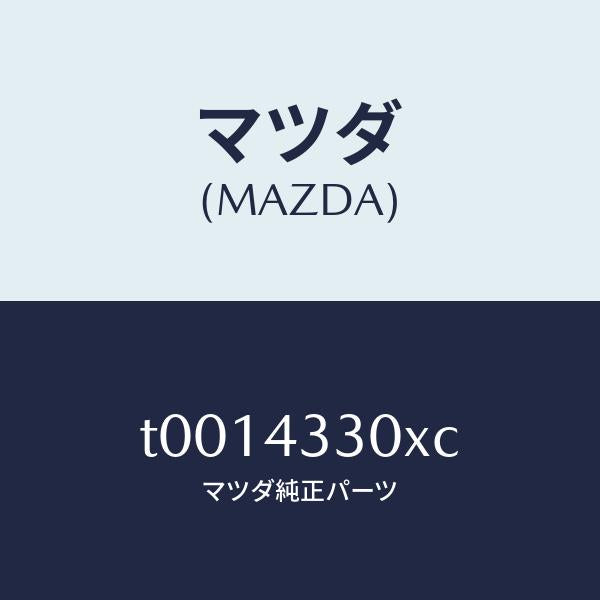 マツダ
(MAZDA)

t0014330xc
マツダ純正パーツ